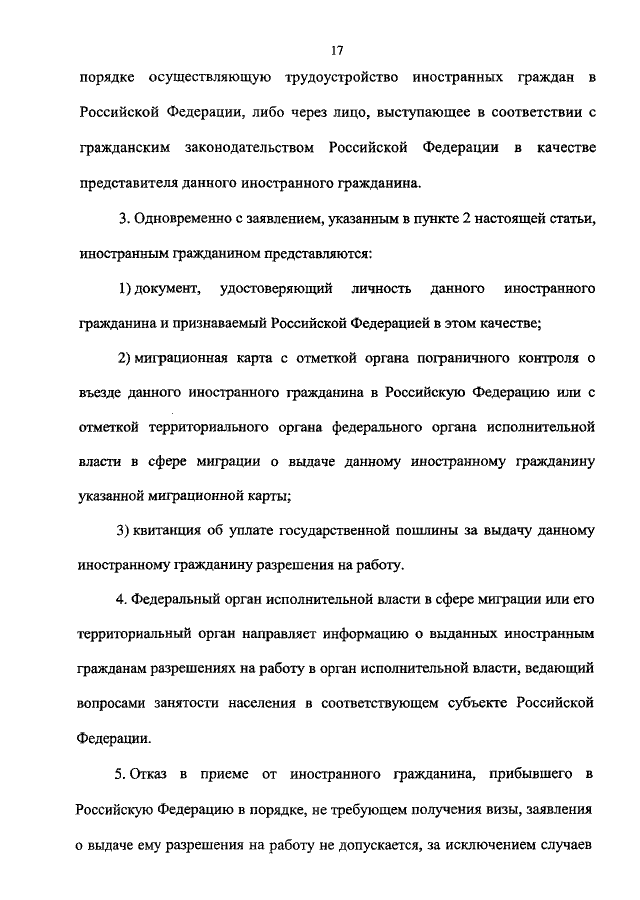 17

порядке осуществляющую трудоустройство иностранных граждан в Российской Федерации, либо через лицо, выступающее в соответствии с гражданским законодательством Российской Федерации в качестве представителя данного иностранного гражданина.

3. Одновременно с заявлением, указанным в пункте 2 настоящей статьи, иностранным гражданином представляются:

1) документ, удостоверяющий личность данного иностранного гражданина и признаваемый Российской Федерацией в этом качестве;

2) миграционная карта с отметкой органа пограничного контроля о въезде данного иностранного гражданина в Российскую Федерацию или с отметкой территориального органа федерального органа исполнительной власти в сфере миграции о выдаче данному иностранному гражданину указанной миграционной карты;

3) квитанция об уплате государственной пошлины за выдачу данному иностранному гражданину разрешения на работу.

4. Федеральный орган исполнительной власти в сфере миграции или его территориальный орган направляет информацию о выданных иностранным гражданам разрешениях на работу в орган исполнительной власти, ведающий вопросами занятости населения в соответствующем субъекте Российской Федерации.

5. Отказ в приеме от иностранного гражданина, прибывшего в Российскую Федерацию в порядке, не требующем получения визы, заявления о выдаче ему разрешения на работу не допускается, за исключением случаев